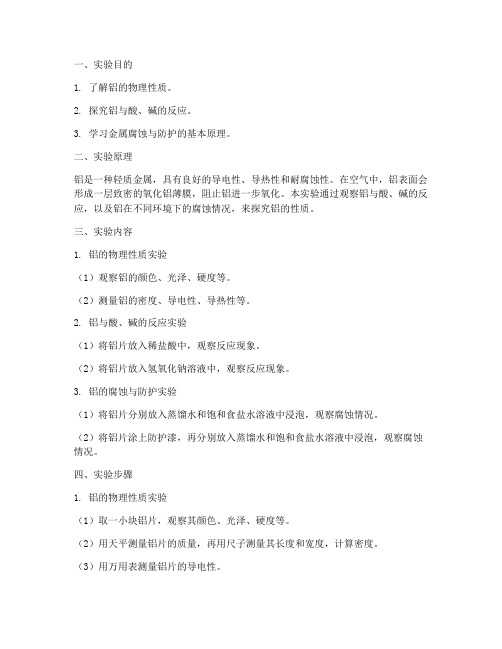 一、实验目的

1. 了解铝的物理性质。

2. 探究铝与酸、碱的反应。

3. 学习金属腐蚀与防护的基本原理。

二、实验原理

铝是一种轻质金属，具有良好的导电性、导热性和耐腐蚀性。在空气中，铝表面会形成一层致密的氧化铝薄膜，阻止铝进一步氧化。本实验通过观察铝与酸、碱的反应，以及铝在不同环境下的腐蚀情况，来探究铝的性质。

三、实验内容

1. 铝的物理性质实验

（1）观察铝的颜色、光泽、硬度等。

（2）测量铝的密度、导电性、导热性等。

2. 铝与酸、碱的反应实验

（1）将铝片放入稀盐酸中，观察反应现象。

（2）将铝片放入氢氧化钠溶液中，观察反应现象。

3. 铝的腐蚀与防护实验

（1）将铝片分别放入蒸馏水和饱和食盐水溶液中浸泡，观察腐蚀情况。

（2）将铝片涂上防护漆，再分别放入蒸馏水和饱和食盐水溶液中浸泡，观察腐蚀情况。

四、实验步骤

1. 铝的物理性质实验

（1）取一小块铝片，观察其颜色、光泽、硬度等。

（2）用天平测量铝片的质量，再用尺子测量其长度和宽度，计算密度。

（3）用万用表测量铝片的导电性。